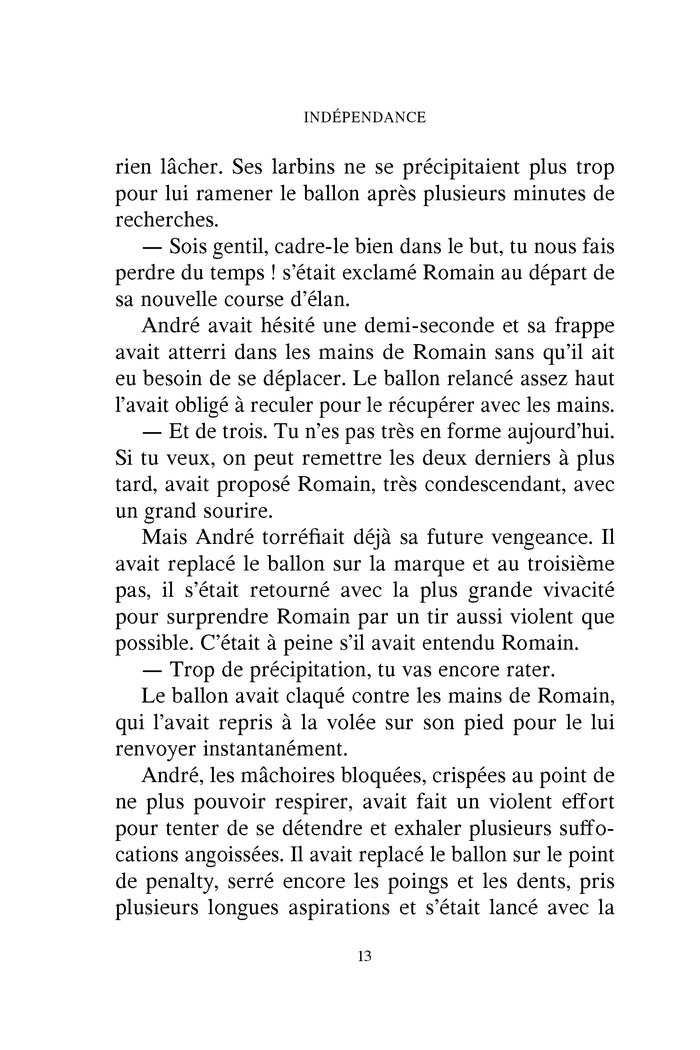 INDÉPENDANCE

rien lâcher. Ses larbins ne se précipitaient plus trop pour lui ramener le ballon après plusieurs minutes de recherches.

— Sois gentil, cadre-le bien dans le but, tu nous fais perdre du temps ! s'était exclamé Romain au départ de sa nouvelle course d'élan.

André avait hésité une demi-seconde et sa frappe avait atterri dans les mains de Romain sans qu'il ait eu besoin de se déplacer. Le ballon relancé assez haut l'avait obligé à reculer pour le récupérer avec les mains.

— Et de trois. Tu n'es pas très en forme aujourd'hui. Si tu veux, on peut remettre les deux derniers à plus tard, avait proposé Romain, très condescendant, avec un grand sourire.

Mais André torréfiait déjà sa future vengeance. Il avait replacé le ballon sur la marque et au troisième pas, il s'était retourné avec la plus grande vivacité pour surprendre Romain par un tir aussi violent que possible. C'était à peine s'il avait entendu Romain.

— Trop de précipitation, tu vas encore rater.

Le ballon avait claqué contre les mains de Romain, qui l'avait repris à la volée sur son pied pour le lui renvoyer instantanément.

André, les mâchoires bloquées, crispées au point de ne plus pouvoir respirer, avait fait un violent effort pour tenter de se détendre et exhaler plusieurs suffocations angoissées. Il avait replacé le ballon sur le point de penalty, serré encore les poings et les dents, pris plusieurs longues aspirations et s'était lancé avec la

13